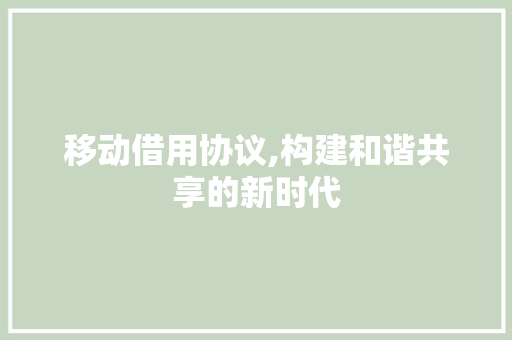 移动借用协议,构建和谐共享的新时代